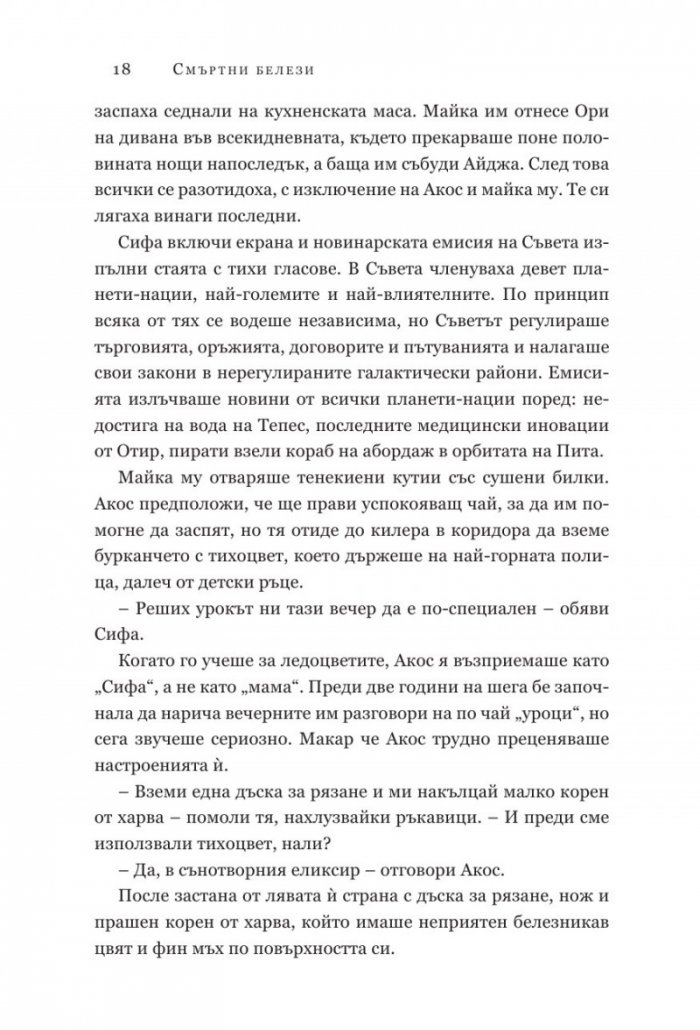 18 Смъртни белези

заспаха седнали на кухненската маса. Майка им отнесе Ори на дивана във всекидневната, където прекарваше поне половината нощи напоследък, а баща им събуди Айджа. След това всички се разотидоха, с изключение на Акос и майка му. Те си лягаха винаги последни.

Сифа включи екрана и новинарската емисия на Съвета изпълни стаята с тихи гласове. В Съвета членуваха девет планети-нации, най-големите и най-влиятелните. По принцип всяка от тях се водеше независима, но Съветът регулираше търговията, оръжията, договорите и пътуванията и налагаше свои закони в нерегулираните галактически райони. Емисията излъчваше новини от всички планети-нации поред: недостига на вода на Тепес, последните медицински иновации от Отир, пирати взели кораб на абордаж в орбитата на Пита.

Майка му отваряше тенекиени кутии със сушени билки. Акос предположи, че ще прави успокояващ чай, за да им помогне да заспят, но тя отиде до килера в коридора да вземе бурканчето с тихоцвет, което държеше на най-горната полица, далеч от детски ръце.

– Реших урокът ни тази вечер да е по-специален – обяви Сифа.

Когато го учеше за ледоцветите, Акос я възприемаше като „Сифа“, а не като „мама“. Преди две години на шега бе започнала да нарича вечерните им разговори на по чай „уроци“, но сега звучеше сериозно. Макар че Акос трудно преценяваше настроенията ѝ.

– Вземи една дъска за рязане и ми накълцай малко корен от харва – помоли тя, нахлузвайки ръкавици. – И преди сме използвали тихоцвет, нали?

– Да, в сънотворния еликсир – отговори Акос.

После застана от лявата ѝ страна с дъска за рязане, нож и прашен корен от харва, който имаше неприятен белезникав цвят и фин мъх по повърхността си.